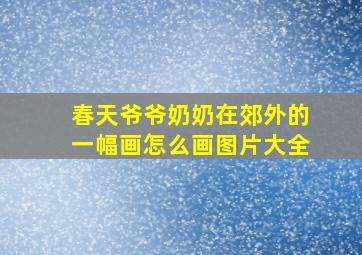 春天爷爷奶奶在郊外的一幅画怎么画图片大全